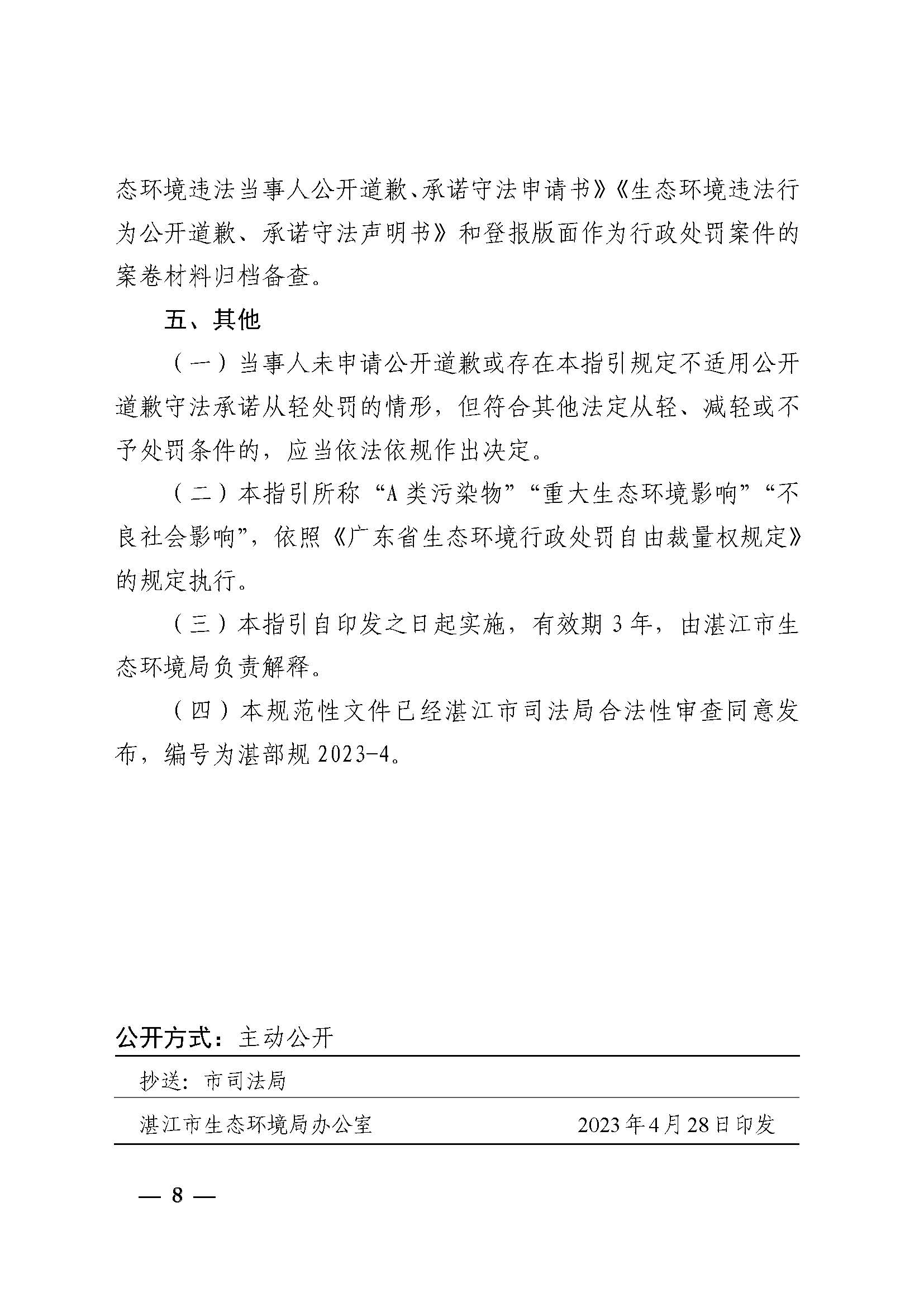 态环境违法当事人公开道歉、承诺守法申请书》《生态环境违法行为公开道歉、承诺守法声明书》和登报版面作为行政处罚案件的案卷材料归档备查。

五、其他

（一）当事人未申请公开道歉或存在本指引规定不适用公开道歉守法承诺从轻处罚的情形，但符合其他法定从轻、减轻或不予处罚条件的，应当依法依规作出决定。

（二）本指引所称“A类污染物”“重大生态环境影响”“不良社会影响”，依照《广东省生态环境行政处罚自由裁量权规定》的规定执行。

（三）本指引自印发之日起实施，有效期3年，由湛江市生态环境局负责解释。

（四）本规范性文件已经湛江市司法局合法性审查同意发布，编号为湛部规2023-4。

公开方式：主动公开

抄送：市司法局

湛江市生态环境局办公室　　2023年4月28日印发

— 8 —